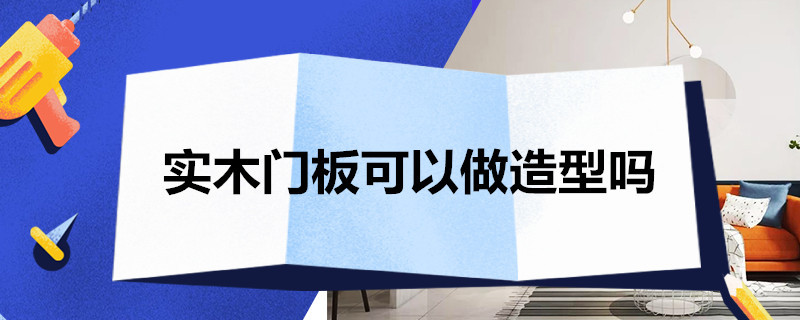 实木门板可以做造型吗